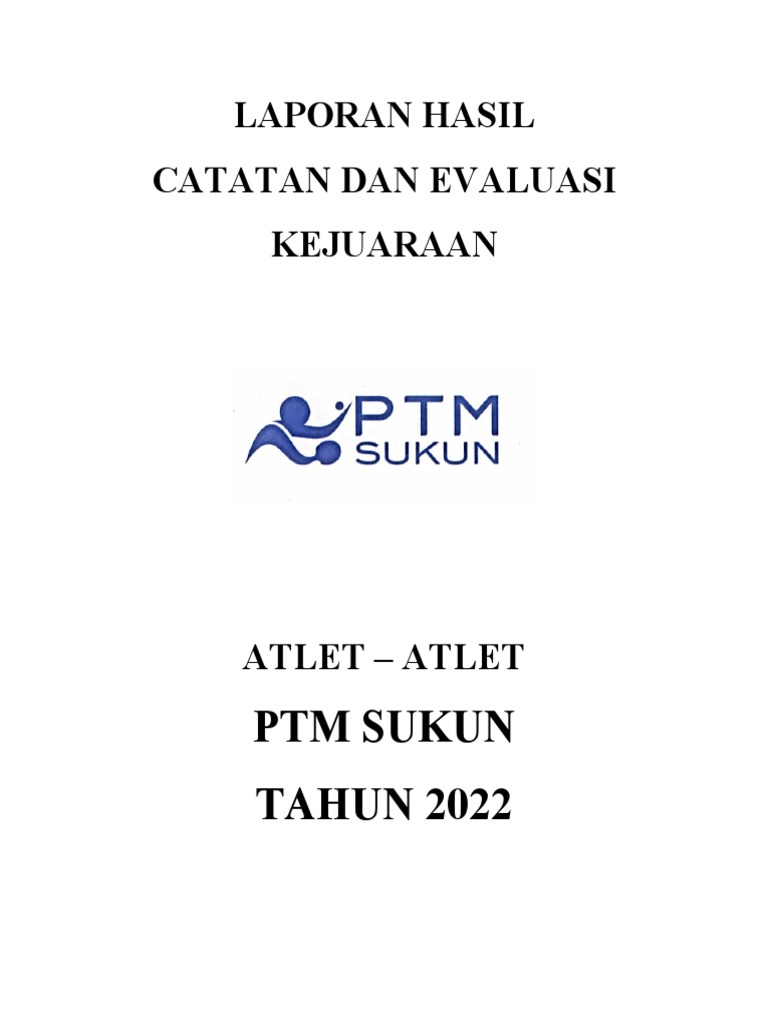 LAPORAN HASIL
CATATAN DAN EVALUASI
KEJUARAAN

PTM
SUKUN

ATLET – ATLET
PTM SUKUN
TAHUN 2022